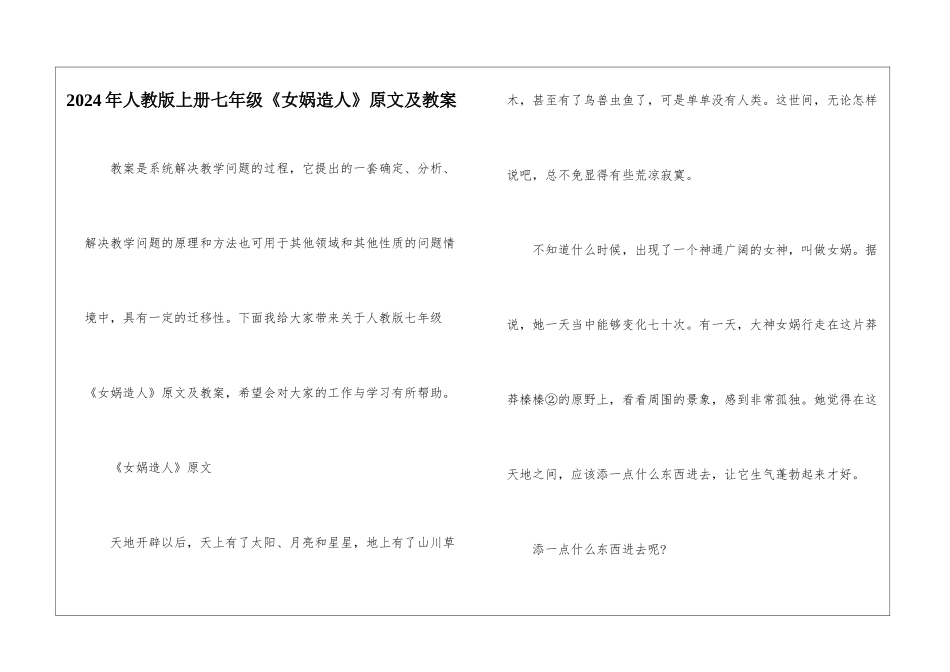 2024年人教版上册七年级《女娲造人》原文及教案

教案是系统解决教学问题的过程，它提出的一套确定、分析、解决教学问题的原理和方法也可用于其他领域和其他性质的问题情境中，具有一定的迁移性。下面我给大家带来关于人教版七年级《女娲造人》原文及教案，希望会对大家的工作与学习有所帮助。

《女娲造人》原文

天地开辟以后，天上有了太阳、月亮和星星，地上有了山川草木，甚至有了鸟兽虫鱼了，可是单单没有人类。这世间，无论怎样说吧，总不免显得有些荒凉寂寞。

不知道什么时候，出现了一个神通广阔的女神，叫做女娲。据说，她一天当中能够变化七十次。有一天，大神女娲行走在这片莽莽榛榛②的原野上，看看周围的景象，感到非常孤独。她觉得在这天地之间，应该添一点什么东西进去，让它生气蓬勃起来才好。

添一点什么东西进去呢?